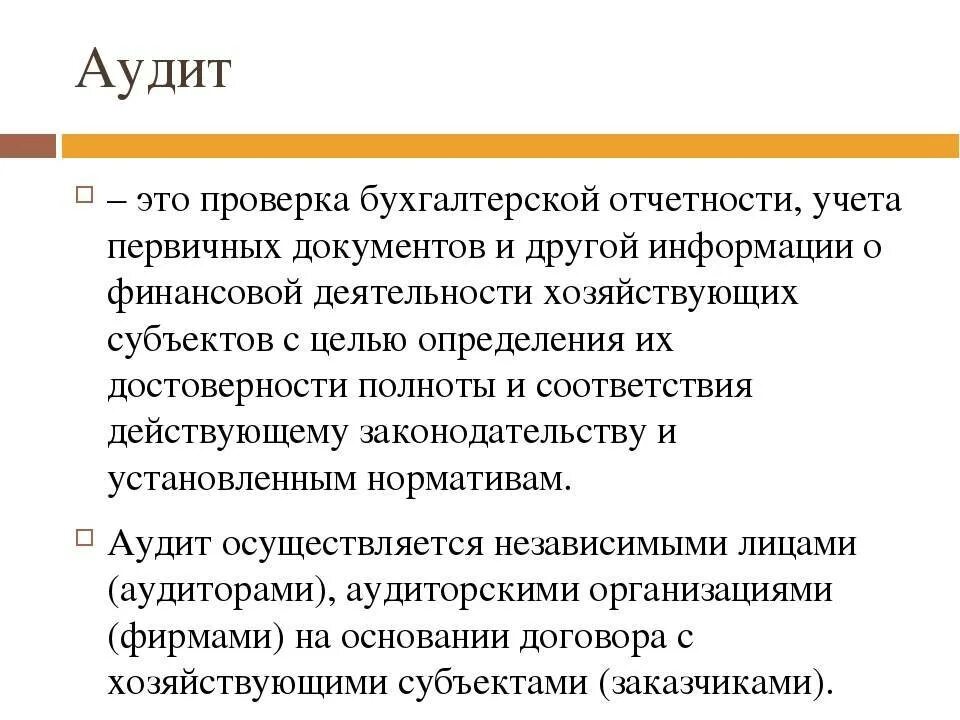 Аудит

– это проверка бухгалтерской отчетности, учета первичных документов и другой информации о финансовой деятельности хозяйствующих субъектов с целью определения их достоверности полноты и соответствия действующему законодательству и установленным нормативам.

Аудит осуществляется независимыми лицами (аудиторами), аудиторскими организациями (фирмами) на основании договора с хозяйствующими субъектами (заказчиками).